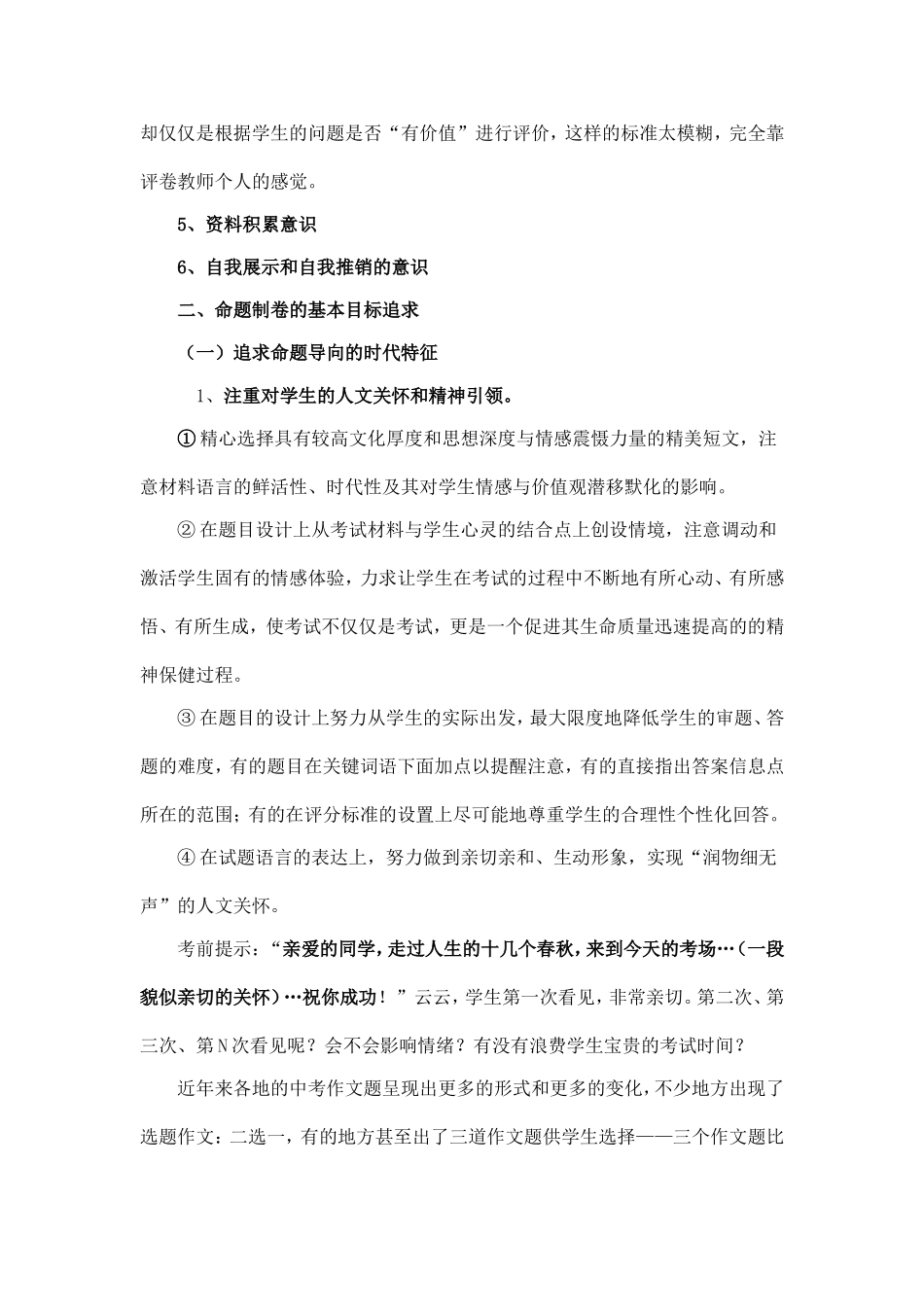 却仅仅是根据学生的问题是否“有价值”进行评价，这样的标准太模糊，完全靠评卷教师个人的感觉。

5、资料积累意识

6、自我展示和自我推销的意识

二、命题制卷的基本目标追求

（一）追求命题导向的时代特征

1、注重对学生的人文关怀和精神引领。

①精心选择具有较高文化厚度和思想深度与情感震慑力量的精美短文，注意材料语言的鲜活性、时代性及其对学生情感与价值观潜移默化的影响。

②在题目设计上从考试材料与学生心灵的结合点上创设情境，注意调动和激活学生固有的情感体验，力求让学生在考试的过程中不断地有所心动、有所感悟、有所生成，使考试不仅仅是考试，更是一个促进其生命质量迅速提高的的精神保健过程。

③在题目的设计上努力从学生的实际出发，最大限度地降低学生的审题、答题的难度，有的题目在关键词语下面加点以提醒注意，有的直接指出答案信息点所在的范围；有的在评分标准的设置上尽可能地尊重学生的合理性个性化回答。

④在试题语言的表达上，努力做到亲切亲和、生动形象，实现“润物细无声”的人文关怀。

考前提示：“亲爱的同学，走过人生的十几个春秋，来到今天的考场…（一段貌似亲切的关怀）…祝你成功！”云云，学生第一次看见，非常亲切。第二次、第三次、第N次看见呢？会不会影响情绪？有没有浪费学生宝贵的考试时间？

近年来各地的中考作文题呈现出更多的形式和更多的变化，不少地方出现了选题作文：二选一，有的地方甚至出了三道作文题供学生选择——三个作文题比